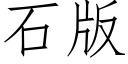 石版